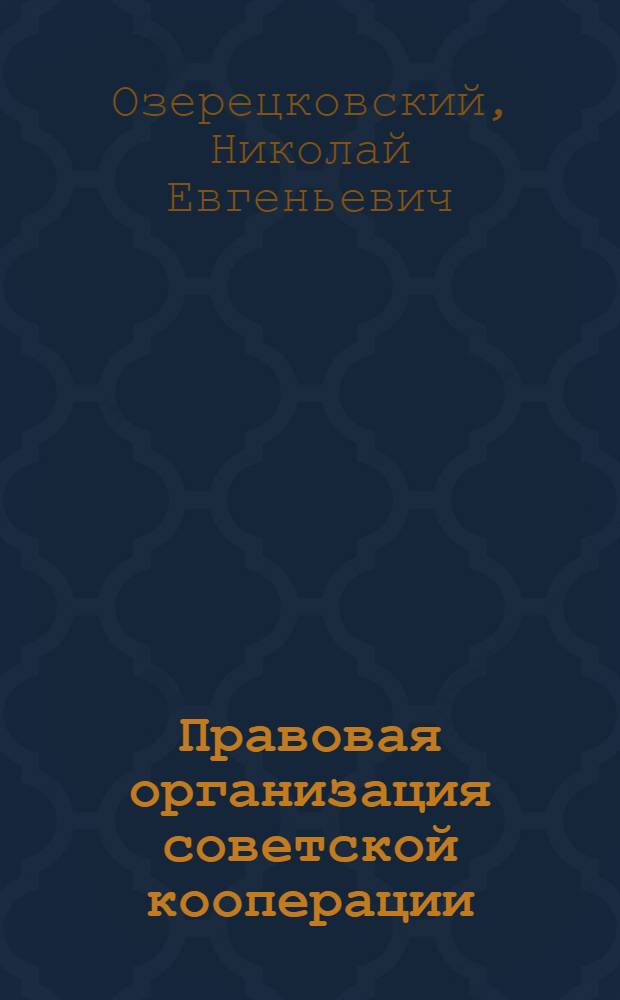 Озерецковский, Николай Евгеньевич

Правовая организация советской кооперации